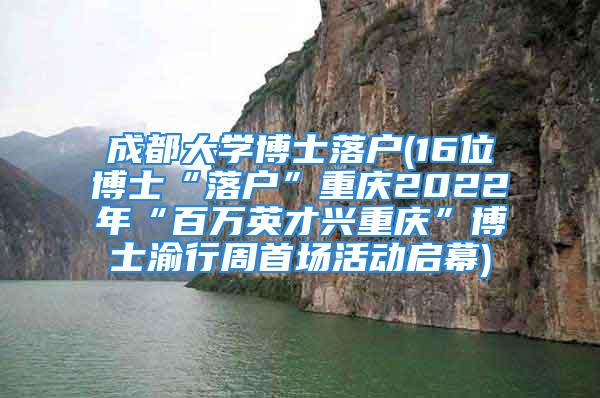 成都大学博士落户(16位博士“落户”重庆2022年“百万英才兴重庆”博士渝行周首场活动启幕)